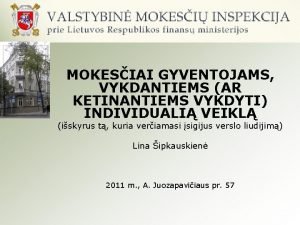 VALSTYBINĖ MOKESČIŲ INSPEKCIJA
prie Lietuvos Respublikos finansų ministerijos

MOKESČIAI GYVENTOJAMS, VYKDANTIEMS (AR KETINANTIEMS VYKDYTI) INDIVIDUALIĄ VEIKLĄ
(išskyrus tą, kuria verčiamasi įsigijus verslo liudijimą)

Lina Šipkauskienė

2011 m., A. Juozapavičiaus pr. 57